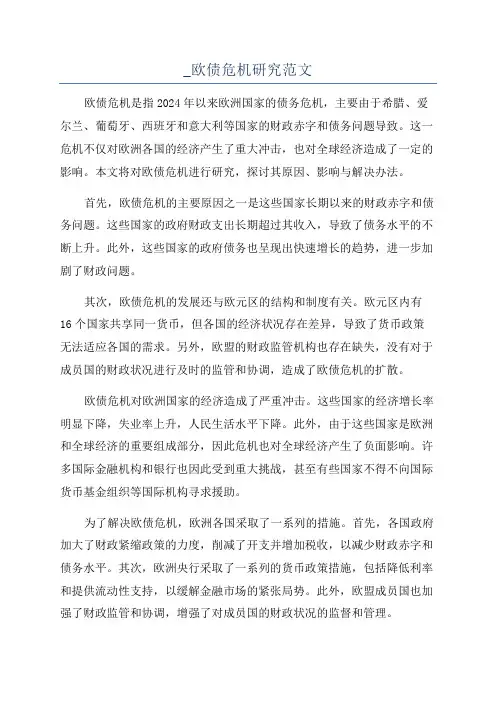 _欧债危机研究范文

欧债危机是指2024年以来欧洲国家的债务危机，主要由于希腊、爱尔兰、葡萄牙、西班牙和意大利等国家的财政赤字和债务问题导致。这一危机不仅对欧洲各国的经济产生了重大冲击，也对全球经济造成了一定的影响。本文将对欧债危机进行研究，探讨其原因、影响与解决办法。

首先，欧债危机的主要原因之一是这些国家长期以来的财政赤字和债务问题。这些国家的政府财政支出长期超过其收入，导致了债务水平的不断上升。此外，这些国家的政府债务也呈现出快速增长的趋势，进一步加剧了财政问题。

其次，欧债危机的发展还与欧元区的结构和制度有关。欧元区内有16个国家共享同一货币，但各国的经济状况存在差异，导致了货币政策无法适应各国的需求。另外，欧盟的财政监管机构也存在缺失，没有对于成员国的财政状况进行及时的监管和协调，造成了欧债危机的扩散。

欧债危机对欧洲国家的经济造成了严重冲击。这些国家的经济增长率明显下降，失业率上升，人民生活水平下降。此外，由于这些国家是欧洲和全球经济的重要组成部分，因此危机也对全球经济产生了负面影响。许多国际金融机构和银行也因此受到重大挑战，甚至有些国家不得不向国际货币基金组织等国际机构寻求援助。

为了解决欧债危机，欧洲各国采取了一系列的措施。首先，各国政府加大了财政紧缩政策的力度，削减了开支并增加税收，以减少财政赤字和债务水平。其次，欧洲央行采取了一系列的货币政策措施，包括降低利率和提供流动性支持，以缓解金融市场的紧张局势。此外，欧盟成员国也加强了财政监管和协调，增强了对成员国的财政状况的监督和管理。